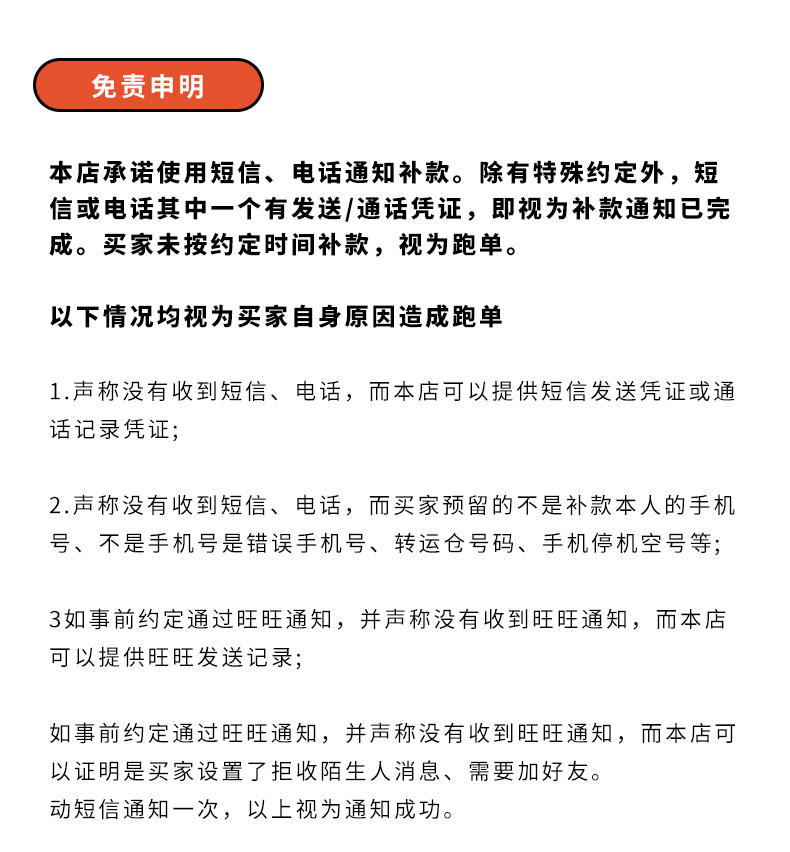 免责申明

本店承诺使用短信、电话通知补款。除有特殊约定外，短信或电话其中一个有发送/通话凭证，即视为补款通知已完成。买家未按约定时间补款，视为跑单。

以下情况均视为买家自身原因造成跑单

1.声称没有收到短信、电话，而本店可以提供短信发送凭证或通话记录凭证;

2.声称没有收到短信、电话，而买家预留的不是补款本人的手机号、不是手机号是错误手机号、转运仓号码、手机停机空号等;

3如事前约定通过旺旺通知，并声称没有收到旺旺通知，而本店可以提供旺旺发送记录;

如事前约定通过旺旺通知，并声称没有收到旺旺通知，而本店可以证明是买家设置了拒收陌生人消息、需要加好友。
动短信通知一次，以上视为通知成功。